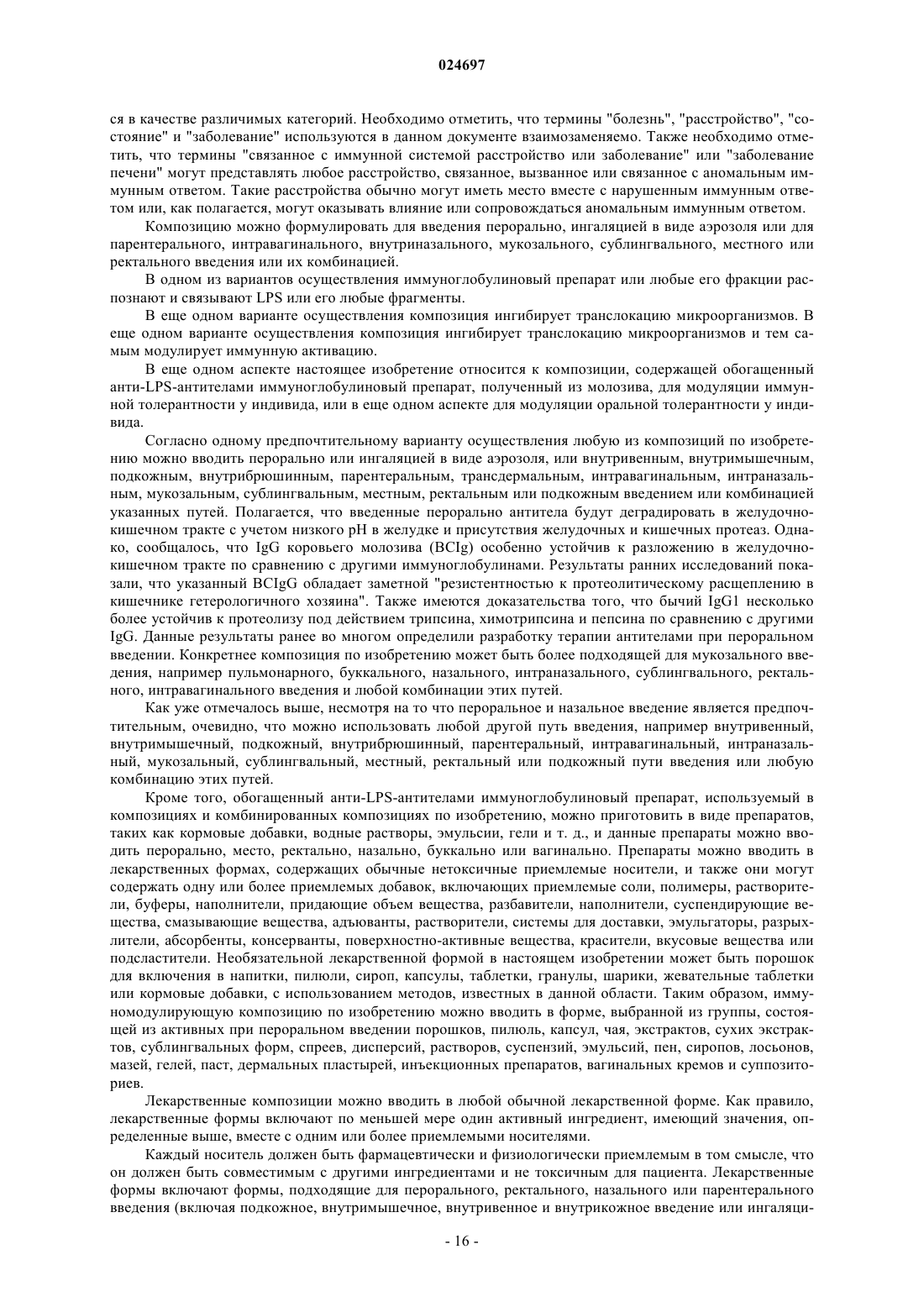 024697

ся в качестве различимых категорий. Необходимо отметить, что термины "болезнь", "расстройство", "состояние" и "заболевание" используются в данном документе взаимозаменяемо. Также необходимо отметить, что термины "связанное с иммунной системой расстройство или заболевание" или "заболевание печени" могут представлять любое расстройство, связанное, вызванное или связанное с аномальным иммунным ответом. Такие расстройства обычно могут иметь место вместе с нарушенным иммунным ответом или, как полагается, могут оказывать влияние или сопровождаться аномальным иммунным ответом.

Композицию можно формулировать для введения перорально, ингаляцией в виде аэрозоля или для парентерального, интравагинального, внутриназального, мукозального, сублингвального, местного или ректального введения или их комбинацией.

В одном из вариантов осуществления иммуноглобулиновый препарат или любые его фракции распознают и связывают LPS или его любые фрагменты.

В еще одном варианте осуществления композиция ингибирует транслокацию микроорганизмов. В еще одном варианте осуществления композиция ингибирует транслокацию микроорганизмов и тем самым модулирует иммунную активацию.

В еще одном аспекте настоящее изобретение относится к композиции, содержащей обогащенный анти-LPS-антителами иммуноглобулиновый препарат, полученный из молозива, для модуляции иммунной толерантности у индивида, или в еще одном аспекте для модуляции оральной толерантности у индивида.

Согласно одному предпочтительному варианту осуществления любую из композиций по изобретению можно вводить перорально или ингаляцией в виде аэрозоля, или внутривенным, внутримышечным, подкожным, внутрибрюшинным, парентеральным, трансдермальным, интравагинальным, интраназальным, мукозальным, сублингвальным, местным, ректальным или подкожным введением или комбинацией указанных путей. Полагается, что введенные перорально антитела будут деградировать в желудочно-кишечном тракте с учетом низкого pH в желудке и присутствия желудочных и кишечных протеаз. Однако, сообщалось, что IgG коровьего молозива (BCIg) особенно устойчив к разложению в желудочно-кишечном тракте по сравнению с другими иммуноглобулинами. Результаты ранних исследований показали, что указанный BCIgG обладает заметной "резистентностью к протеолитическому расщеплению в кишечнике гетерологичного хозяина". Также имеются доказательства того, что бычий IgG1 несколько более устойчив к протеолизу под действием трипсина, химотрипсина и пепсина по сравнению с другими IgG. Данные результаты ранее во многом определили разработку терапии антителами при пероральном введении. Конкретнее композиция по изобретению может быть более подходящей для мукозального введения, например пульмонарного, буккального, назального, интраназального, сублингвального, ректального, интравагинального введения и любой комбинации этих путей.

Как уже отмечалось выше, несмотря на то что пероральное и назальное введение является предпочтительным, очевидно, что можно использовать любой другой путь введения, например внутривенный, внутримышечный, подкожный, внутрибрюшинный, парентеральный, интравагинальный, интраназальный, мукозальный, сублингвальный, местный, ректальный или подкожный пути введения или любую комбинацию этих путей.

Кроме того, обогащенный анти-LPS-антителами иммуноглобулиновый препарат, используемый в композициях и комбинированных композициях по изобретению, можно приготовить в виде препаратов, таких как кормовые добавки, водные растворы, эмульсии, гели и т. д., и данные препараты можно вводить перорально, место, ректально, назально, буккально или вагинально. Препараты можно вводить в лекарственных формах, содержащих обычные нетоксичные приемлемые носители, и также они могут содержать одну или более приемлемых добавок, включающих приемлемые соли, полимеры, растворители, буферы, наполнители, придающие объем вещества, разбавители, наполнители, суспендирующие вещества, смазывающие вещества, адъюванты, растворители, системы для доставки, эмульгаторы, разрыхлители, абсорбенты, консерванты, поверхностно-активные вещества, красители, вкусовые вещества или подсластители. Необязательной лекарственной формой в настоящем изобретении может быть порошок для включения в напитки, пилюли, сироп, капсулы, таблетки, гранулы, шарики, жевательные таблетки или кормовые добавки, с использованием методов, известных в данной области. Таким образом, иммуномодулирующую композицию по изобретению можно вводить в форме, выбранной из группы, состоящей из активных при пероральном введении порошков, пилюль, капсул, чая, экстрактов, сухих экстрактов, сублингвальных форм, спреев, дисперсий, растворов, суспензий, эмульсий, пен, сиропов, лосьонов, мазей, гелей, паст, дермальных пластырей, инъекционных препаратов, вагинальных кремов и суппозиториев.

Лекарственные композиции можно вводить в любой обычной лекарственной форме. Как правило, лекарственные формы включают по меньшей мере один активный ингредиент, имеющий значения, определенные выше, вместе с одним или более приемлемыми носителями.

Каждый носитель должен быть фармацевтически и физиологически приемлемым в том смысле, что он должен быть совместимым с другими ингредиентами и не токсичным для пациента. Лекарственные формы включают формы, подходящие для перорального, ректального, назального или парентерального введения (включая подкожное, внутримышечное, внутривенное и внутрикожное введение или ингаляци-

- 16 -